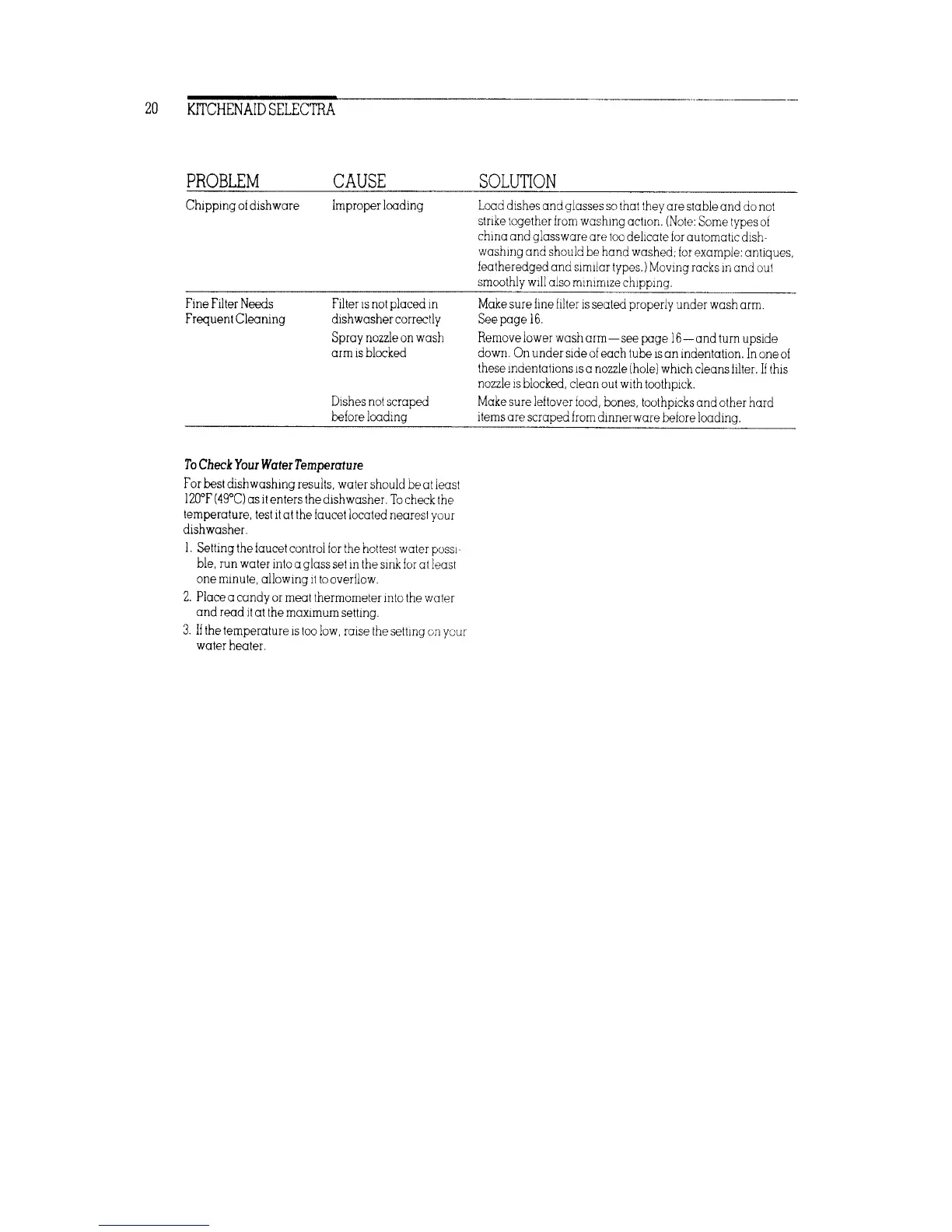 20 KITCHENAID SELECTRA

| PROBLEM | CAUSE | SOLUTION |
|---|---|---|
| Chipping of dishware | Improper loading | Load dishes and glasses so that they are stable and do not strike together from washing action. (Note: Some types of china and glassware are too delicate for automatic dishwashing and should be hand washed; for example: antiques, featheredged and similar types.) Moving racks in and out smoothly will also minimize chipping. |
| Fine Filter Needs Frequent Cleaning | Filter is not placed in dishwasher correctly | Make sure fine filter is seated properly under wash arm. See page 16. |
| | Spray nozzle on wash arm is blocked | Remove lower wash arm—see page 16—and turn upside down. On under side of each tube is an indentation. In one of these indentations is a nozzle (hole) which cleans filter. If this nozzle is blocked, clean out with toothpick. |
| | Dishes not scraped before loading | Make sure leftover food, bones, toothpicks and other hard items are scraped from dinnerware before loading. |

To Check Your Water Temperature

For best dishwashing results, water should be at least 120°F (49°C) as it enters the dishwasher. To check the temperature, test it at the faucet located nearest your dishwasher.

1. Setting the faucet control for the hottest water possible, run water into a glass set in the sink for at least one minute, allowing it to overflow.
2. Place a candy or meat thermometer into the water and read it at the maximum setting.
3. If the temperature is too low, raise the setting on your water heater.